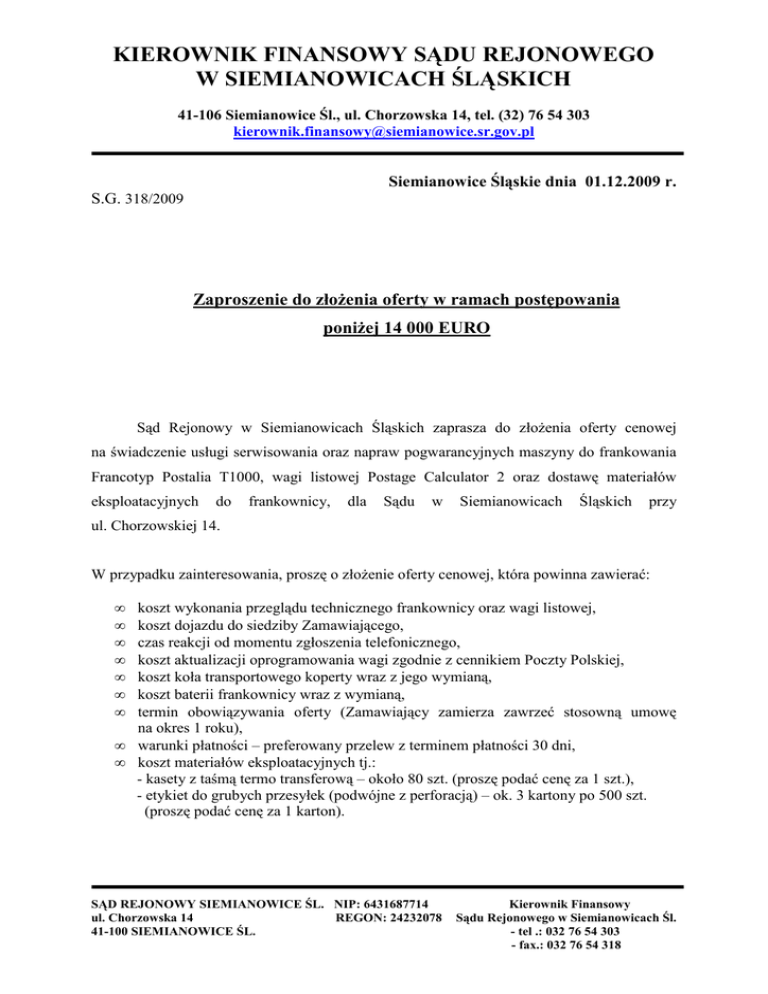 KIEROWNIK FINANSOWY SĄDU REJONOWEGO W SIEMIANOWICACH ŚLĄSKICH

41-106 Siemianowice Śl., ul. Chorzowska 14, tel. (32) 76 54 303
kierownik.finansowy@siemianowice.sr.gov.pl

Siemianowice Śląskie dnia 01.12.2009 r.

S.G. 318/2009

Zaproszenie do złożenia oferty w ramach postępowania poniżej 14 000 EURO

Sąd Rejonowy w Siemianowicach Śląskich zaprasza do złożenia oferty cenowej na świadczenie usługi serwisowania oraz napraw pogwarancyjnych maszyny do frankowania Francotyp Postalia T1000, wagi listowej Postage Calculator 2 oraz dostawę materiałów eksploatacyjnych do frankownicy, dla Sądu w Siemianowicach Śląskich przy ul. Chorzowskiej 14.

W przypadku zainteresowania, proszę o złożenie oferty cenowej, która powinna zawierać:

∞ koszt wykonania przeglądu technicznego frankownicy oraz wagi listowej,
∞ koszt dojazdu do siedziby Zamawiającego,
∞ czas reakcji od momentu zgłoszenia telefonicznego,
∞ koszt aktualizacji oprogramowania wagi zgodnie z cennikiem Poczty Polskiej,
∞ koszt koła transportowego koperty wraz z jego wymianą,
∞ koszt baterii frankownicy wraz z wymianą,
∞ termin obowiązywania oferty (Zamawiający zamierza zawrzeć stosowną umowę na okres 1 roku),
∞ warunki płatności – preferowany przelew z terminem płatności 30 dni,
∞ koszt materiałów eksploatacyjnych tj.:
- kasety z taśmą termo transferową – około 80 szt. (proszę podać cenę za 1 szt.),
- etykiet do grubych przesyłek (podwójne z perforacją) – ok. 3 kartony po 500 szt. (proszę podać cenę za 1 karton).

SĄD REJONOWY SIEMIANOWICE ŚL.
ul. Chorzowska 14
41-100 SIEMIANOWICE ŚL.

NIP: 6431687714
REGON: 24232078

Kierownik Finansowy
Sądu Rejonowego w Siemianowicach Śl.
- tel .: 032 76 54 303
- fax.: 032 76 54 318